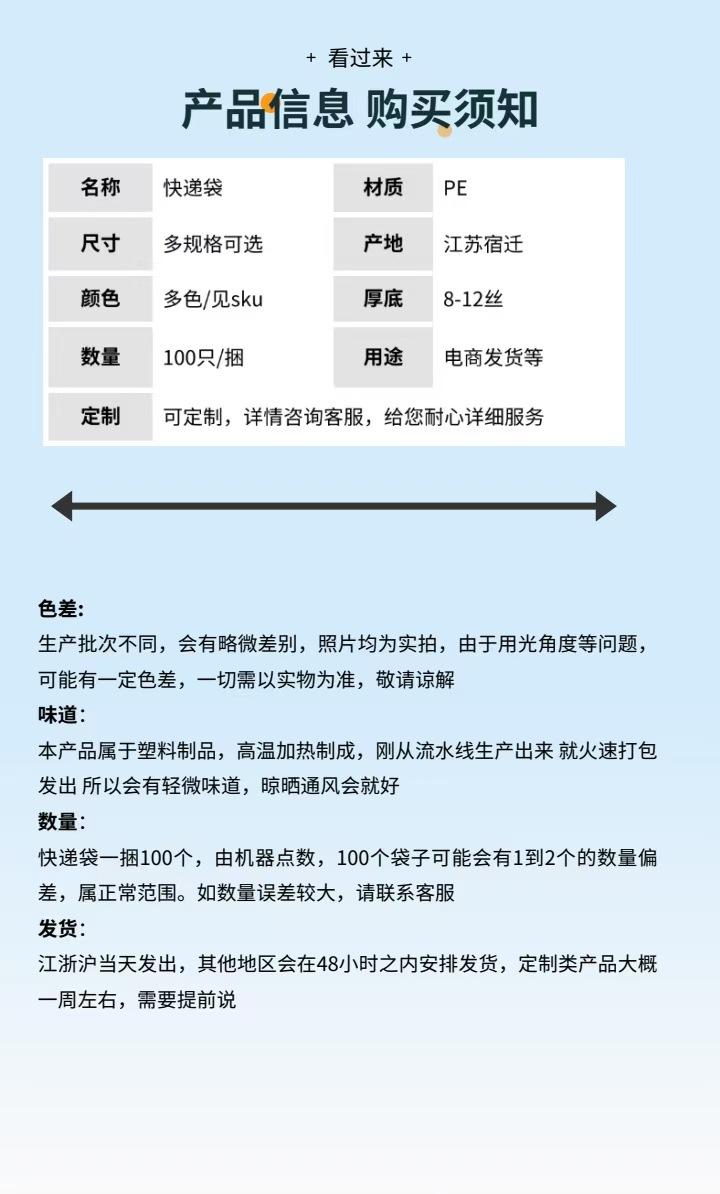 + 看过来 +

产品信息 购买须知

| 名称 | 快递袋 | 材质 | PE |
|---|---|---|---|
| 尺寸 | 多规格可选 | 产地 | 江苏宿迁 |
| 颜色 | 多色/见sku | 厚底 | 8-12丝 |
| 数量 | 100只/捆 | 用途 | 电商发货等 |
| 定制 | 可定制，详情咨询客服，给您耐心详细服务 | | |

色差:
生产批次不同，会有略微差别，照片均为实拍，由于用光角度等问题，可能有一定色差，一切需以实物为准，敬请谅解

味道:
本产品属于塑料制品，高温加热制成，刚从流水线生产出来 就火速打包发出 所以会有轻微味道，晾晒通风会就好

数量:
快递袋一捆100个，由机器点数，100个袋子可能会有1到2个的数量偏差，属正常范围。如数量误差较大，请联系客服

发货:
江浙沪当天发出，其他地区会在48小时之内安排发货，定制类产品大概一周左右，需要提前说